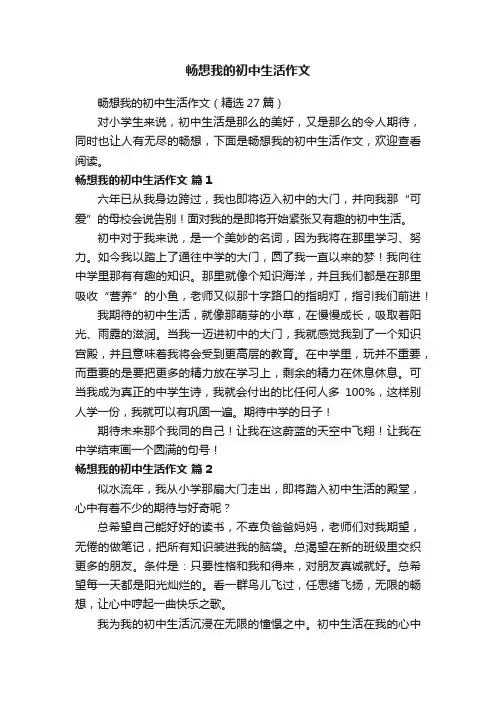 畅想我的初中生活作文

畅想我的初中生活作文（精选 27 篇）

对小学生来说，初中生活是那么的美好，又是那么的令人期待，同时也让人有无尽的畅想，下面是畅想我的初中生活作文，欢迎查看阅读。

畅想我的初中生活作文 篇 1

六年已从我身边跨过，我也即将迈入初中的大门，并向我那“可爱”的母校会说告别！面对我的是即将开始紧张又有趣的初中生活。

初中对于我来说，是一个美妙的名词，因为我将在那里学习、努力。如今我以踏上了通往中学的大门，圆了我一直以来的梦！我向往中学里那有有趣的知识。那里就像个知识海洋，并且我们都是在那里吸收“营养”的小鱼，老师又似那十字路口的指明灯，指引我们前进！

我期待的初中生活，就像那萌芽的小草，在慢慢成长，吸取着阳光、雨露的滋润。当我一迈进初中的大门，我就感觉我到了一个知识宫殿，并且意味着我将会受到更高层的教育。在中学里，玩并不重要，而重要的是要把更多的精力放在学习上，剩余的精力在休息休息。可当我成为真正的中学生诗，我就会付出的比任何人多 100%，这样别人学一份，我就可以有巩固一遍。期待中学的日子！

期待未来那个我同的自己！让我在这蔚蓝的天空中飞翔！让我在中学结束画一个圆满的句号！

畅想我的初中生活作文 篇 2

似水流年，我从小学那扇大门走出，即将踏入初中生活的殿堂，心中有着不少的期待与好奇呢？

总希望自己能好好的读书，不辜负爸爸妈妈，老师们对我期望，无倦的做笔记，把所有知识装进我的脑袋。总渴望在新的班级里交织更多的朋友。条件是：只要性格和我和得来，对朋友真诚就好。总希望每一天都是阳光灿烂的。看一群鸟儿飞过，任思绪飞扬，无限的畅想，让心中哼起一曲快乐之歌。

我为我的初中生活沉浸在无限的憧憬之中。初中生活在我的心中